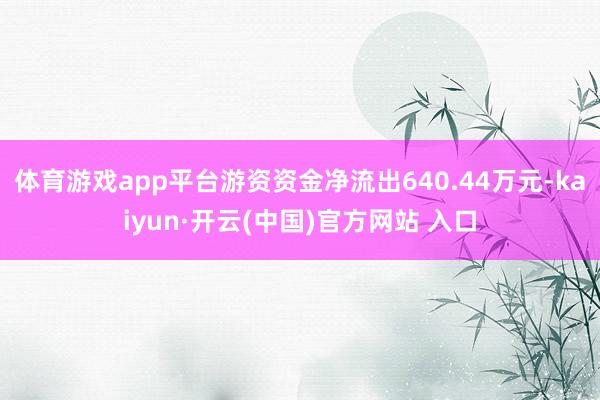 体育游戏app平台游资资金净流出640.44万元-kaiyun·开云(中国)官方网站 入口